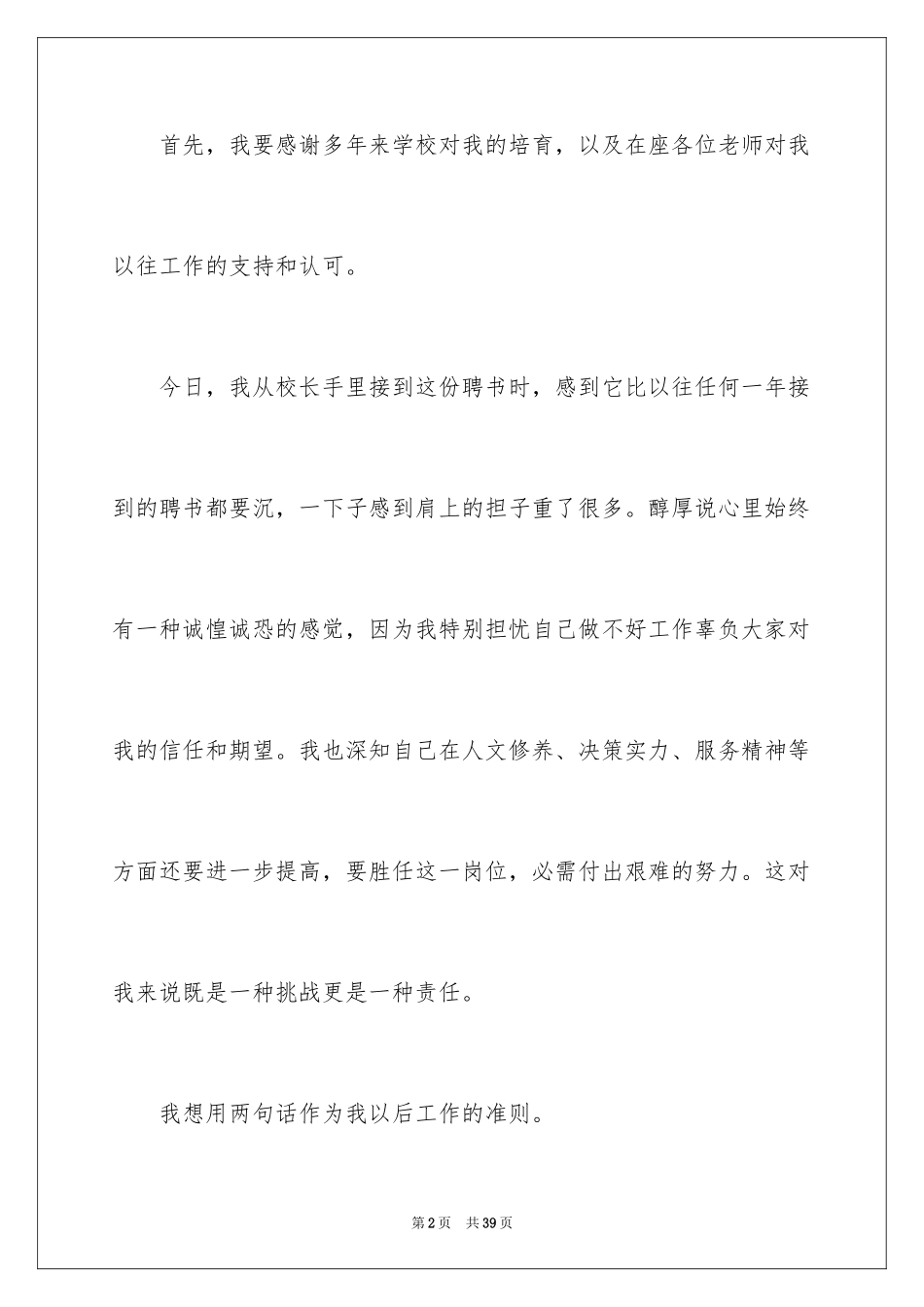 首先，我要感谢多年来学校对我的培育，以及在座各位老师对我以往工作的支持和认可。

今日，我从校长手里接到这份聘书时，感到它比以往任何一年接到的聘书都要沉，一下子感到肩上的担子重了很多。醇厚说心里始终有一种诚惶诚恐的感觉，因为我特别担忧自己做不好工作辜负大家对我的信任和期望。我也深知自己在人文修养、决策实力、服务精神等方面还要进一步提高，要胜任这一岗位，必需付出艰难的努力。这对我来说既是一种挑战更是一种责任。

我想用两句话作为我以后工作的准则。

第2页　共39页